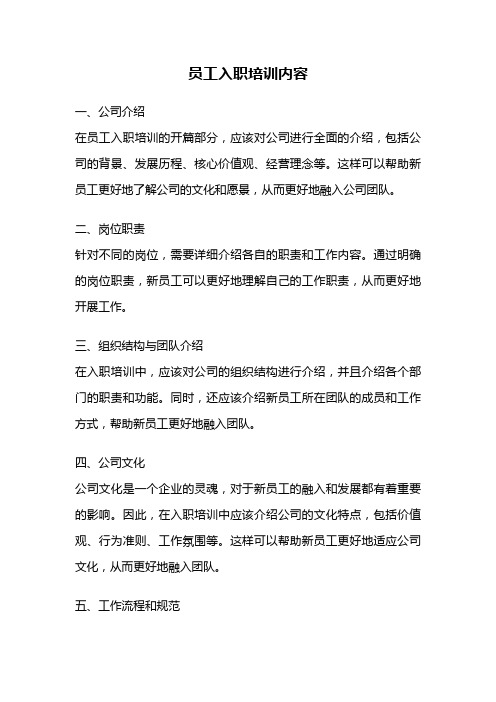 员工入职培训内容

一、公司介绍

在员工入职培训的开篇部分，应该对公司进行全面的介绍，包括公司的背景、发展历程、核心价值观、经营理念等。这样可以帮助新员工更好地了解公司的文化和愿景，从而更好地融入公司团队。

二、岗位职责

针对不同的岗位，需要详细介绍各自的职责和工作内容。通过明确的岗位职责，新员工可以更好地理解自己的工作职责，从而更好地开展工作。

三、组织结构与团队介绍

在入职培训中，应该对公司的组织结构进行介绍，并且介绍各个部门的职责和功能。同时，还应该介绍新员工所在团队的成员和工作方式，帮助新员工更好地融入团队。

四、公司文化

公司文化是一个企业的灵魂，对于新员工的融入和发展都有着重要的影响。因此，在入职培训中应该介绍公司的文化特点，包括价值观、行为准则、工作氛围等。这样可以帮助新员工更好地适应公司文化，从而更好地融入团队。

五、工作流程和规范